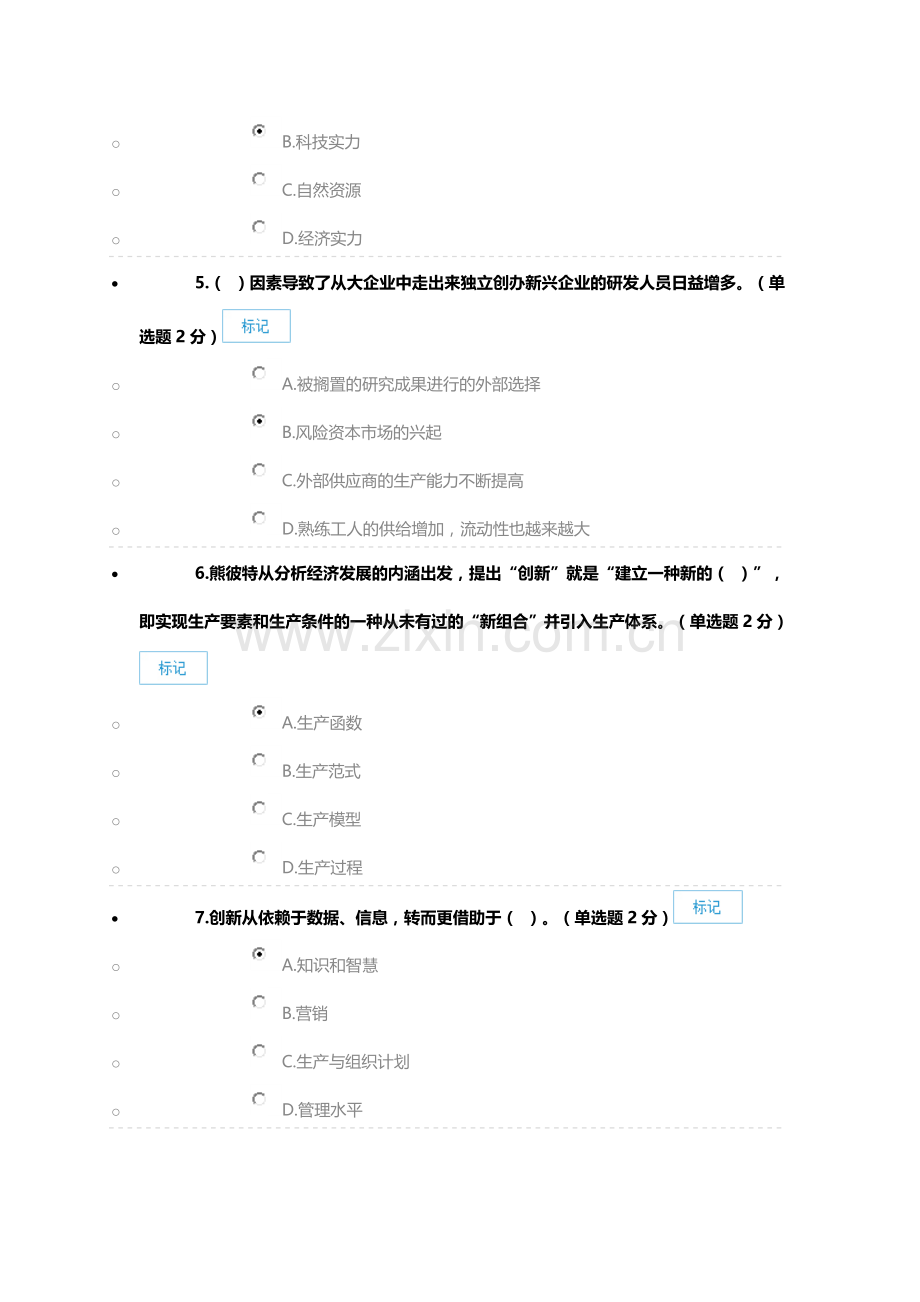 B.科技实力

C.自然资源

D.经济实力

• 5.（ ）因素导致了从大企业中走出来独立创办新兴企业的研发人员日益增多。（单选题2分）

标记

A.被搁置的研究成果进行的外部选择

B.风险资本市场的兴起

C.外部供应商的生产能力不断提高

D.熟练工人的供给增加，流动性也越来越大

• 6.熊彼特从分析经济发展的内涵出发，提出“创新”就是“建立一种新的（ ）”，即实现生产要素和生产条件的一种从未有过的“新组合”并引入生产体系。（单选题2分）

标记

A.生产函数

B.生产范式

C.生产模型

D.生产过程

• 7.创新从依赖于数据、信息，转而更借助于（ ）。（单选题2分）

标记

A.知识和智慧

B.营销

C.生产与组织计划

D.管理水平

www.zixin.com.cn